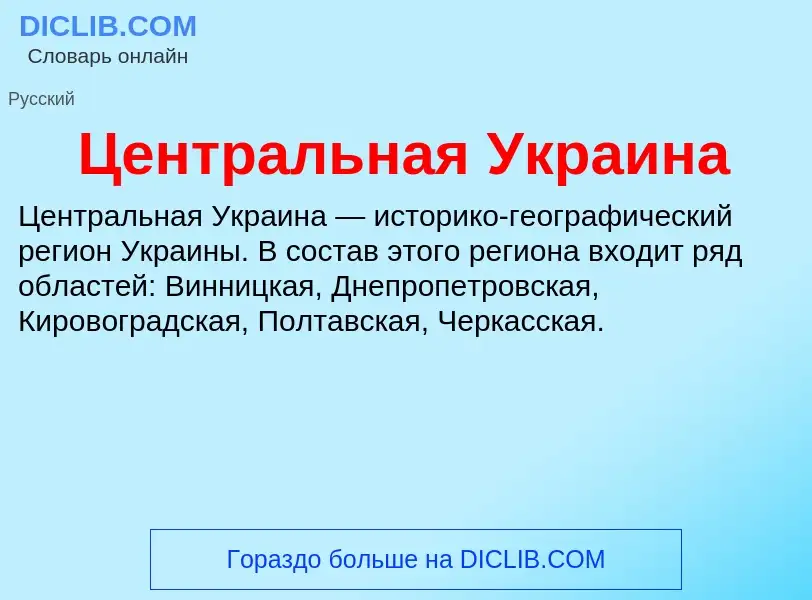 DICLIB.COM
Словарь онлайн

Русский

Центральная Украина

Центральная Украина — историко-географический регион Украины. В состав этого региона входит ряд областей: Винницкая, Днепропетровская, Кировоградская, Полтавская, Черкасская.

Гораздо больше на DICLIB.COM